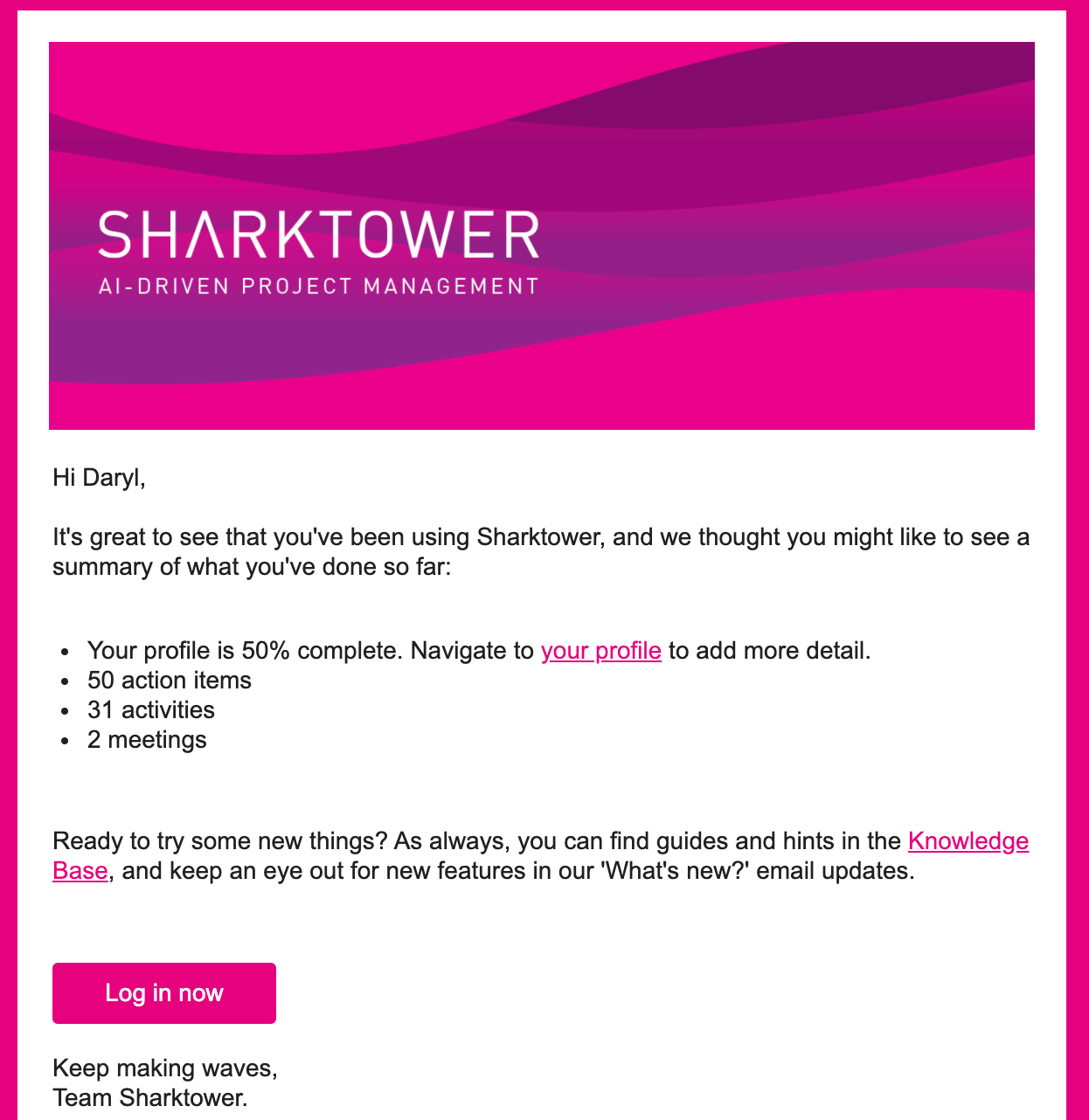 SHARKTOWER
AI-DRIVEN PROJECT MANAGEMENT

Hi Daryl,

It's great to see that you've been using Sharktower, and we thought you might like to see a summary of what you've done so far:

- Your profile is 50% complete. Navigate to your profile to add more detail.
- 50 action items
- 31 activities
- 2 meetings

Ready to try some new things? As always, you can find guides and hints in the Knowledge Base, and keep an eye out for new features in our 'What's new?' email updates.

Log in now

Keep making waves,
Team Sharktower.